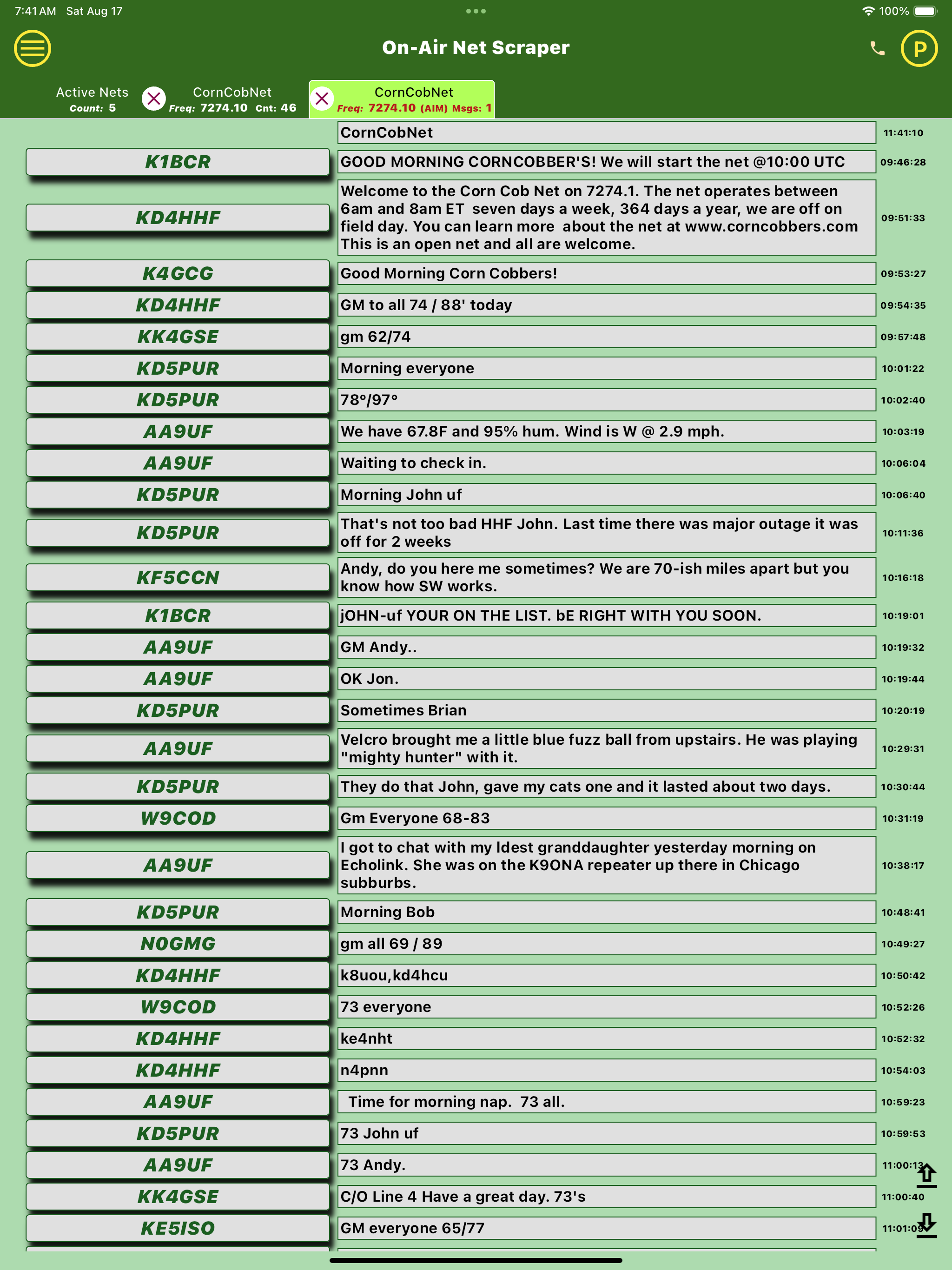 7:41 AM Sat Aug 17

100%

On-Air Net Scraper

P

Active Nets
Count: 5

CornCobNet
Freq: 7274.10 Cnt: 46

CornCobNet
Freq: 7274.10 (AIM) Msgs: 1

| | | |
|---|---|---|
| | CornCobNet | 11:41:10 |
| K1BCR | GOOD MORNING CORNCOBBER'S! We will start the net @10:00 UTC | 09:46:28 |
| KD4HHF | Welcome to the Corn Cob Net on 7274.1. The net operates between 6am and 8am ET seven days a week, 364 days a year, we are off on field day. You can learn more about the net at www.corncobbers.com This is an open net and all are welcome. | 09:51:33 |
| K4GCG | Good Morning Corn Cobbers! | 09:53:27 |
| KD4HHF | GM to all 74 / 88' today | 09:54:35 |
| KK4GSE | gm 62/74 | 09:57:48 |
| KD5PUR | Morning everyone | 10:01:22 |
| KD5PUR | 78°/97° | 10:02:40 |
| AA9UF | We have 67.8F and 95% hum. Wind is W @ 2.9 mph. | 10:03:19 |
| AA9UF | Waiting to check in. | 10:06:04 |
| KD5PUR | Morning John uf | 10:06:40 |
| KD5PUR | That's not too bad HHF John. Last time there was major outage it was off for 2 weeks | 10:11:36 |
| KF5CCN | Andy, do you here me sometimes? We are 70-ish miles apart but you know how SW works. | 10:16:18 |
| K1BCR | jOHN-uf YOUR ON THE LIST. bE RIGHT WITH YOU SOON. | 10:19:01 |
| AA9UF | GM Andy.. | 10:19:32 |
| AA9UF | OK Jon. | 10:19:44 |
| KD5PUR | Sometimes Brian | 10:20:19 |
| AA9UF | Velcro brought me a little blue fuzz ball from upstairs. He was playing "mighty hunter" with it. | 10:29:31 |
| KD5PUR | They do that John, gave my cats one and it lasted about two days. | 10:30:44 |
| W9COD | Gm Everyone 68-83 | 10:31:19 |
| AA9UF | I got to chat with my ldest granddaughter yesterday morning on Echolink. She was on the K9ONA repeater up there in Chicago subburbs. | 10:38:17 |
| KD5PUR | Morning Bob | 10:48:41 |
| N0GMG | gm all 69 / 89 | 10:49:27 |
| KD4HHF | k8uou,kd4hcu | 10:50:42 |
| W9COD | 73 everyone | 10:52:26 |
| KD4HHF | ke4nht | 10:52:32 |
| KD4HHF | n4pnn | 10:54:03 |
| AA9UF | Time for morning nap. 73 all. | 10:59:23 |
| KD5PUR | 73 John uf | 10:59:53 |
| AA9UF | 73 Andy. | 11:00:13 |
| KK4GSE | C/O Line 4 Have a great day. 73's | 11:00:40 |
| KE5ISO | GM everyone 65/77 | 11:01:09 |